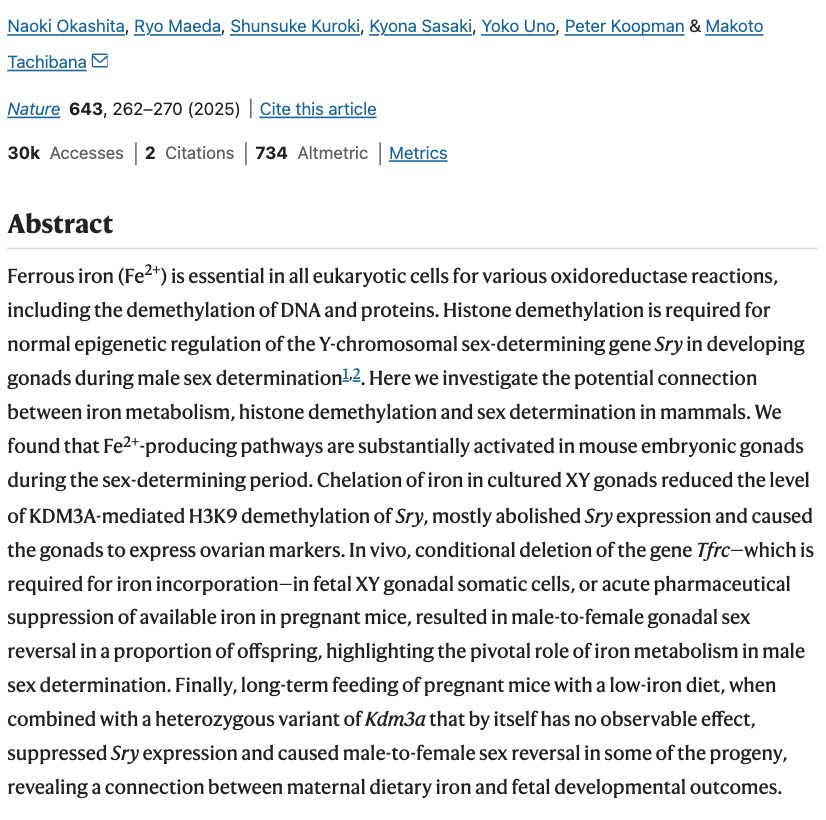 Naoki Okashita, Ryo Maeda, Shunsuke Kuroki, Kyona Sasaki, Yoko Uno, Peter Koopman & Makoto Tachibana

Nature 643, 262–270 (2025) | Cite this article

30k Accesses | 2 Citations | 734 Altmetric | Metrics

Abstract

Ferrous iron ($Fe^{2+}$) is essential in all eukaryotic cells for various oxidoreductase reactions, including the demethylation of DNA and proteins. Histone demethylation is required for normal epigenetic regulation of the Y-chromosomal sex-determining gene Sry in developing gonads during male sex determination$^{1,2}$. Here we investigate the potential connection between iron metabolism, histone demethylation and sex determination in mammals. We found that $Fe^{2+}$-producing pathways are substantially activated in mouse embryonic gonads during the sex-determining period. Chelation of iron in cultured XY gonads reduced the level of KDM3A-mediated H3K9 demethylation of Sry, mostly abolished Sry expression and caused the gonads to express ovarian markers. In vivo, conditional deletion of the gene Tfrc—which is required for iron incorporation—in fetal XY gonadal somatic cells, or acute pharmaceutical suppression of available iron in pregnant mice, resulted in male-to-female gonadal sex reversal in a proportion of offspring, highlighting the pivotal role of iron metabolism in male sex determination. Finally, long-term feeding of pregnant mice with a low-iron diet, when combined with a heterozygous variant of Kdm3a that by itself has no observable effect, suppressed Sry expression and caused male-to-female sex reversal in some of the progeny, revealing a connection between maternal dietary iron and fetal developmental outcomes.